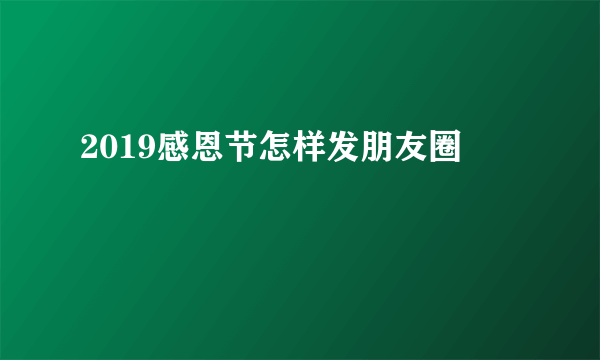 2019感恩节怎样发朋友圈